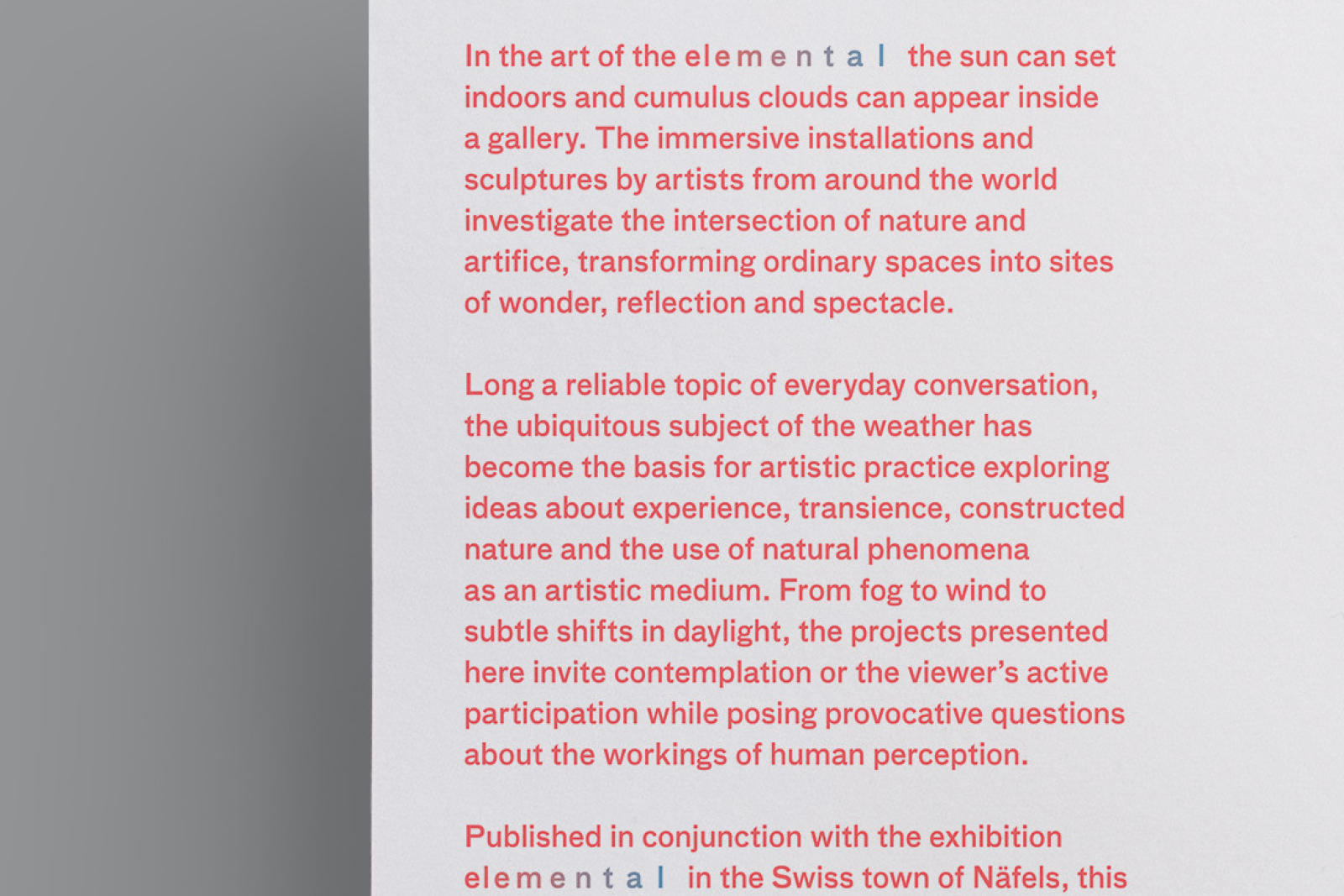 In the art of the elemental the sun can set indoors and cumulus clouds can appear inside a gallery. The immersive installations and sculptures by artists from around the world investigate the intersection of nature and artifice, transforming ordinary spaces into sites of wonder, reflection and spectacle.

Long a reliable topic of everyday conversation, the ubiquitous subject of the weather has become the basis for artistic practice exploring ideas about experience, transience, constructed nature and the use of natural phenomena as an artistic medium. From fog to wind to subtle shifts in daylight, the projects presented here invite contemplation or the viewer's active participation while posing provocative questions about the workings of human perception.

Published in conjunction with the exhibition elemental in the Swiss town of Näfels, this